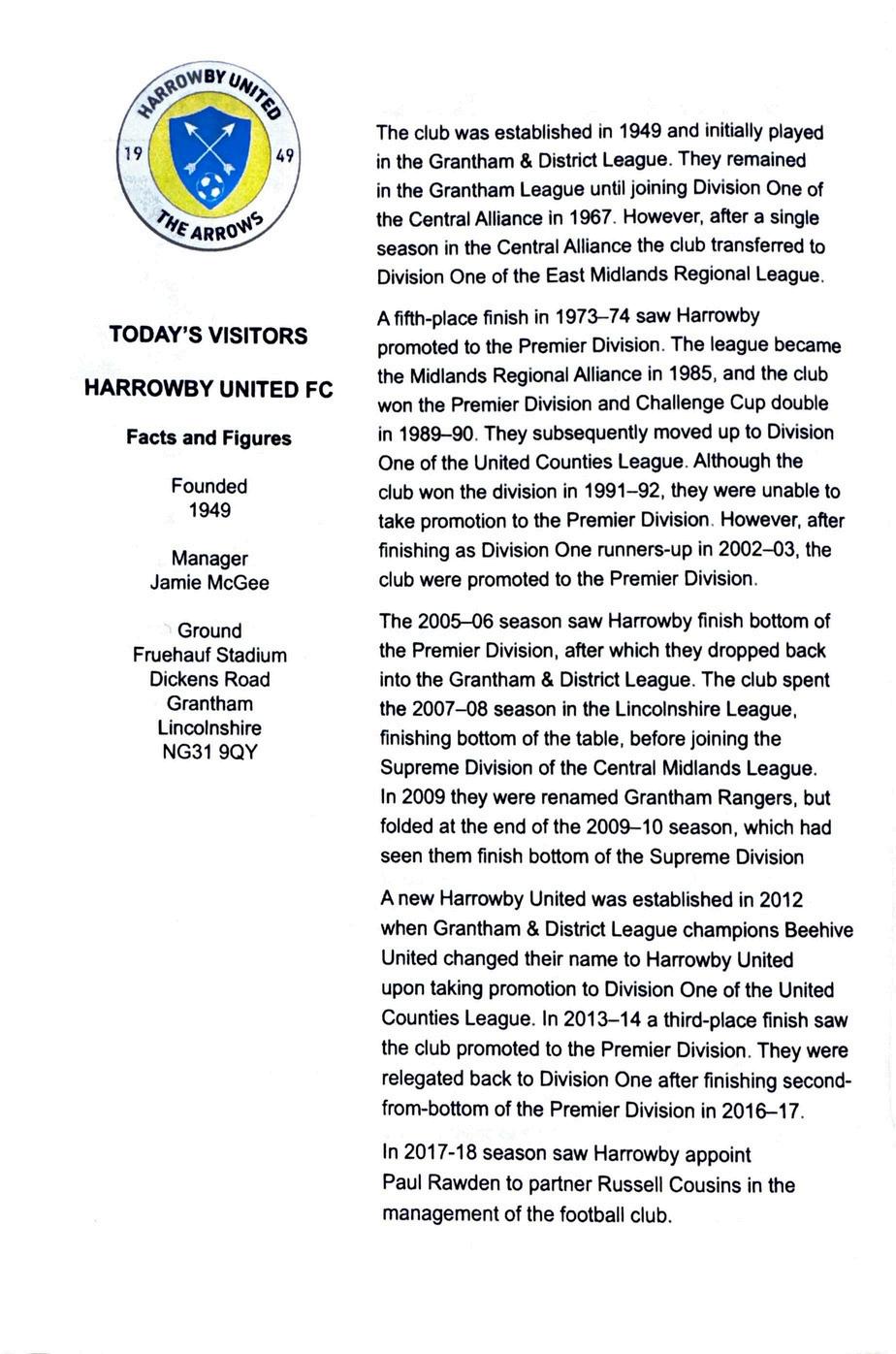 HARROWBY UNITED
19 49
THE ARROWS

TODAY'S VISITORS

HARROWBY UNITED FC

Facts and Figures

Founded
1949

Manager
Jamie McGee

Ground
Fruehauf Stadium
Dickens Road
Grantham
Lincolnshire
NG31 9QY

The club was established in 1949 and initially played in the Grantham & District League. They remained in the Grantham League until joining Division One of the Central Alliance in 1967. However, after a single season in the Central Alliance the club transferred to Division One of the East Midlands Regional League.

A fifth-place finish in 1973–74 saw Harrowby promoted to the Premier Division. The league became the Midlands Regional Alliance in 1985, and the club won the Premier Division and Challenge Cup double in 1989–90. They subsequently moved up to Division One of the United Counties League. Although the club won the division in 1991–92, they were unable to take promotion to the Premier Division. However, after finishing as Division One runners-up in 2002–03, the club were promoted to the Premier Division.

The 2005–06 season saw Harrowby finish bottom of the Premier Division, after which they dropped back into the Grantham & District League. The club spent the 2007–08 season in the Lincolnshire League, finishing bottom of the table, before joining the Supreme Division of the Central Midlands League. In 2009 they were renamed Grantham Rangers, but folded at the end of the 2009–10 season, which had seen them finish bottom of the Supreme Division

A new Harrowby United was established in 2012 when Grantham & District League champions Beehive United changed their name to Harrowby United upon taking promotion to Division One of the United Counties League. In 2013–14 a third-place finish saw the club promoted to the Premier Division. They were relegated back to Division One after finishing second-from-bottom of the Premier Division in 2016–17.

In 2017-18 season saw Harrowby appoint Paul Rawden to partner Russell Cousins in the management of the football club.